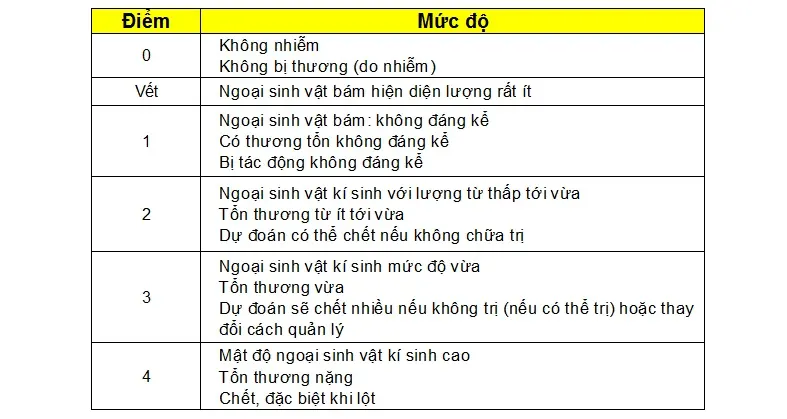 | Điểm | Mức độ |
|---|---|
| 0 | Không nhiễm Không bị thương (do nhiễm) |
| Vết | Ngoại sinh vật bám hiện diện lượng rất ít |
| 1 | Ngoại sinh vật bám: không đáng kể Có thương tổn không đáng kể Bị tác động không đáng kể |
| 2 | Ngoại sinh vật kí sinh với lượng từ thấp tới vừa Tổn thương từ ít tới vừa Dự đoán có thể chết nếu không chữa trị |
| 3 | Ngoại sinh vật kí sinh mức độ vừa Tổn thương vừa Dự đoán sẽ chết nhiều nếu không trị (nếu có thể trị) hoặc thay đổi cách quản lý |
| 4 | Mật độ ngoại sinh vật kí sinh cao Tổn thương nặng Chết, đặc biệt khi lột |